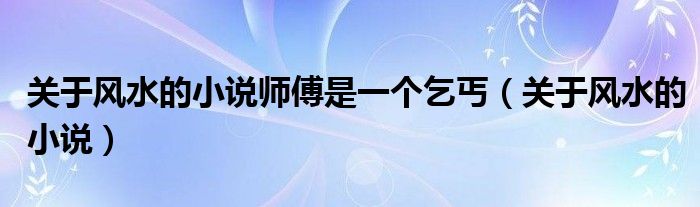 关于风水的小说师傅是一个乞丐（关于风水的小说）